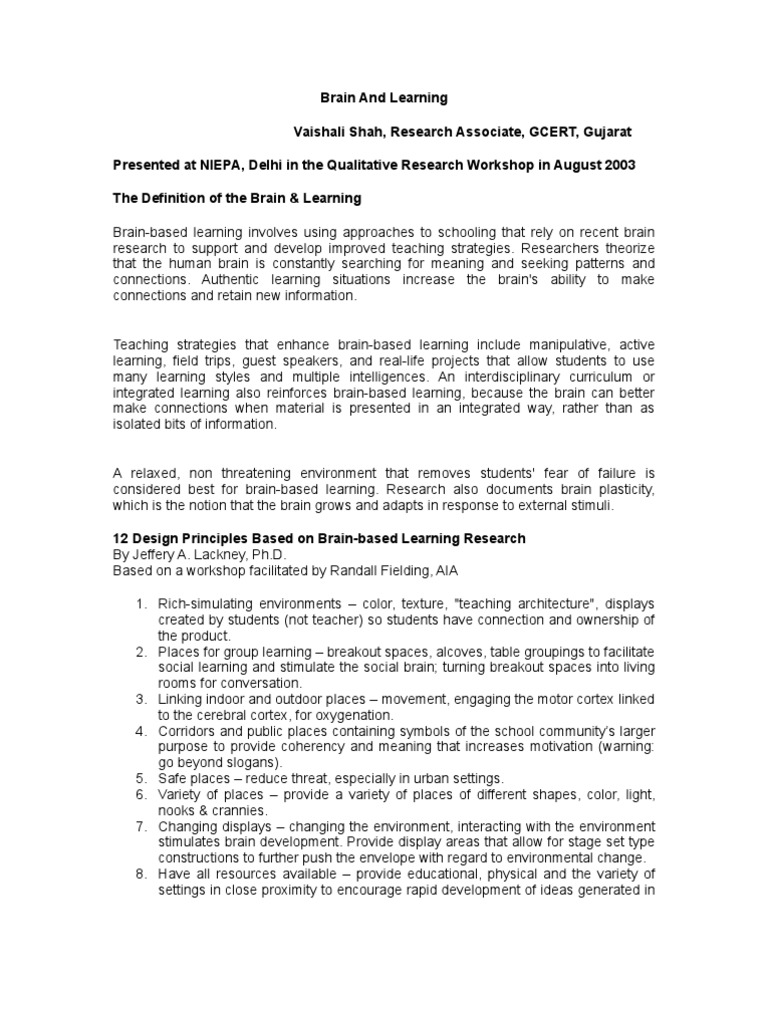 Brain And Learning

Vaishali Shah, Research Associate, GCERT, Gujarat

Presented at NIEPA, Delhi in the Qualitative Research Workshop in August 2003

The Definition of the Brain & Learning

Brain-based learning involves using approaches to schooling that rely on recent brain research to support and develop improved teaching strategies. Researchers theorize that the human brain is constantly searching for meaning and seeking patterns and connections. Authentic learning situations increase the brain's ability to make connections and retain new information.

Teaching strategies that enhance brain-based learning include manipulative, active learning, field trips, guest speakers, and real-life projects that allow students to use many learning styles and multiple intelligences. An interdisciplinary curriculum or integrated learning also reinforces brain-based learning, because the brain can better make connections when material is presented in an integrated way, rather than as isolated bits of information.

A relaxed, non threatening environment that removes students' fear of failure is considered best for brain-based learning. Research also documents brain plasticity, which is the notion that the brain grows and adapts in response to external stimuli.

12 Design Principles Based on Brain-based Learning Research
By Jeffery A. Lackney, Ph.D.
Based on a workshop facilitated by Randall Fielding, AIA

1. Rich-simulating environments – color, texture, "teaching architecture", displays created by students (not teacher) so students have connection and ownership of the product.
2. Places for group learning – breakout spaces, alcoves, table groupings to facilitate social learning and stimulate the social brain; turning breakout spaces into living rooms for conversation.
3. Linking indoor and outdoor places – movement, engaging the motor cortex linked to the cerebral cortex, for oxygenation.
4. Corridors and public places containing symbols of the school community's larger purpose to provide coherency and meaning that increases motivation (warning: go beyond slogans).
5. Safe places – reduce threat, especially in urban settings.
6. Variety of places – provide a variety of places of different shapes, color, light, nooks & crannies.
7. Changing displays – changing the environment, interacting with the environment stimulates brain development. Provide display areas that allow for stage set type constructions to further push the envelope with regard to environmental change.
8. Have all resources available – provide educational, physical and the variety of settings in close proximity to encourage rapid development of ideas generated in